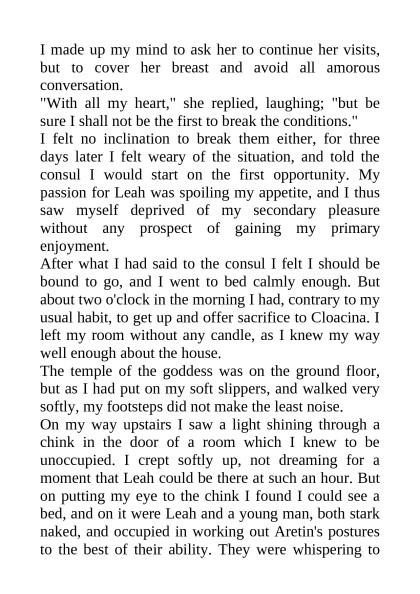 I made up my mind to ask her to continue her visits, but to cover her breast and avoid all amorous conversation.
"With all my heart," she replied, laughing; "but be sure I shall not be the first to break the conditions."
I felt no inclination to break them either, for three days later I felt weary of the situation, and told the consul I would start on the first opportunity. My passion for Leah was spoiling my appetite, and I thus saw myself deprived of my secondary pleasure without any prospect of gaining my primary enjoyment.
After what I had said to the consul I felt I should be bound to go, and I went to bed calmly enough. But about two o'clock in the morning I had, contrary to my usual habit, to get up and offer sacrifice to Cloacina. I left my room without any candle, as I knew my way well enough about the house.
The temple of the goddess was on the ground floor, but as I had put on my soft slippers, and walked very softly, my footsteps did not make the least noise.
On my way upstairs I saw a light shining through a chink in the door of a room which I knew to be unoccupied. I crept softly up, not dreaming for a moment that Leah could be there at such an hour. But on putting my eye to the chink I found I could see a bed, and on it were Leah and a young man, both stark naked, and occupied in working out Aretin's postures to the best of their ability. They were whispering to